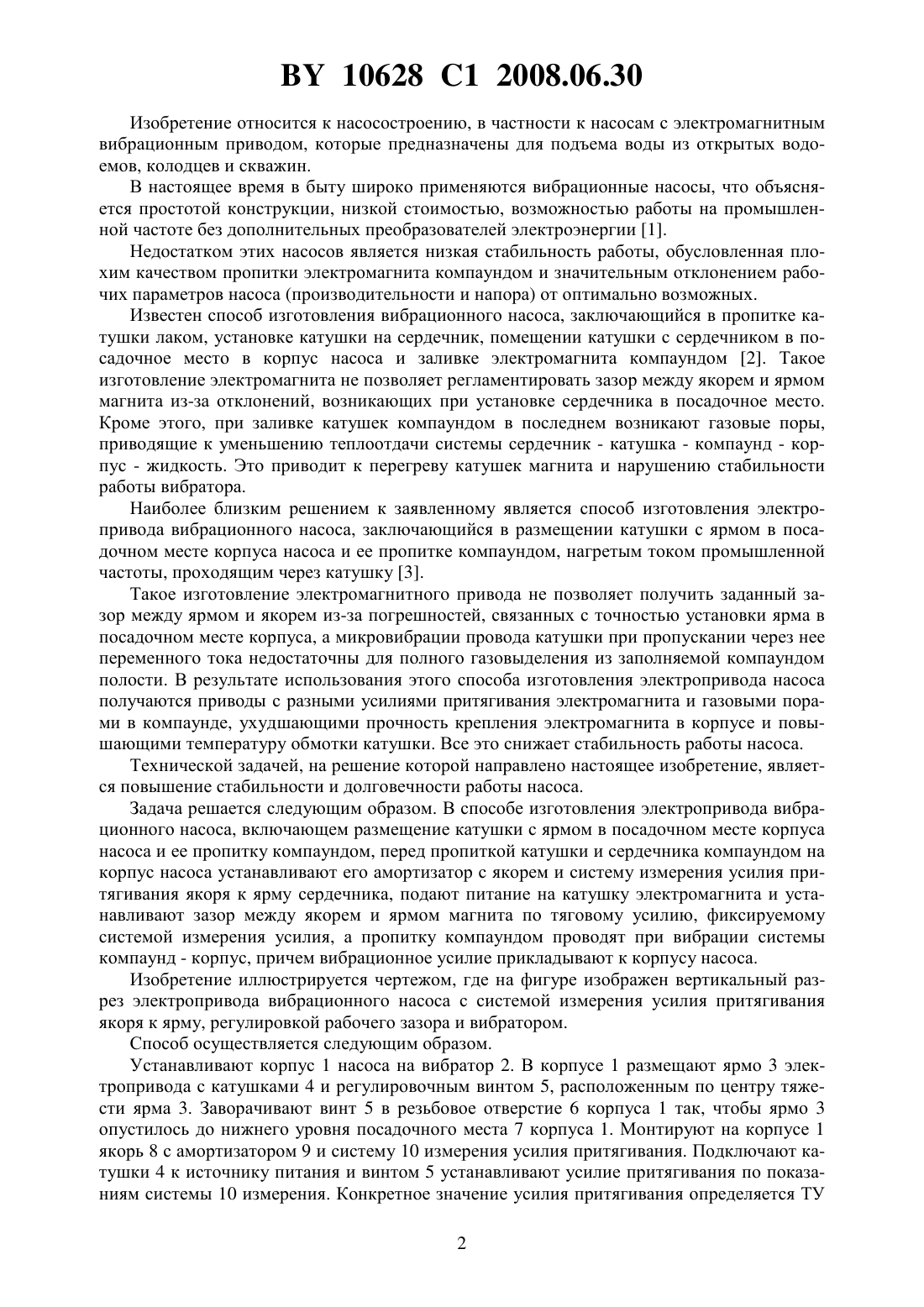 BY 10628 C1 2008.06.30

Изобретение относится к насосостроению, в частности к насосам с электромагнитным вибрационным приводом, которые предназначены для подъема воды из открытых водоемов, колодцев и скважин.

В настоящее время в быту широко применяются вибрационные насосы, что объясняется простотой конструкции, низкой стоимостью, возможностью работы на промышленной частоте без дополнительных преобразователей электроэнергии [1].

Недостатком этих насосов является низкая стабильность работы, обусловленная плохим качеством пропитки электромагнита компаундом и значительным отклонением рабочих параметров насоса (производительности и напора) от оптимально возможных.

Известен способ изготовления вибрационного насоса, заключающийся в пропитке катушки лаком, установке катушки на сердечник, помещении катушки с сердечником в посадочное место в корпус насоса и заливке электромагнита компаундом [2]. Такое изготовление электромагнита не позволяет регламентировать зазор между якорем и ярмом магнита из-за отклонений, возникающих при установке сердечника в посадочное место. Кроме этого, при заливке катушек компаундом в последнем возникают газовые поры, приводящие к уменьшению теплоотдачи системы сердечник - катушка - компаунд - корпус - жидкость. Это приводит к перегреву катушек магнита и нарушению стабильности работы вибратора.

Наиболее близким решением к заявленному является способ изготовления электропривода вибрационного насоса, заключающийся в размещении катушки с ярмом в посадочном месте корпуса насоса и ее пропитке компаундом, нагретым током промышленной частоты, проходящим через катушку [3].

Такое изготовление электромагнитного привода не позволяет получить заданный зазор между ярмом и якорем из-за погрешностей, связанных с точностью установки ярма в посадочном месте корпуса, а микровибрации провода катушки при пропускании через нее переменного тока недостаточны для полного газовыделения из заполняемой компаундом полости. В результате использования этого способа изготовления электропривода насоса получаются приводы с разными усилиями притягивания электромагнита и газовыми порами в компаунде, ухудшающими прочность крепления электромагнита в корпусе и повышающими температуру обмотки катушки. Все это снижает стабильность работы насоса.

Технической задачей, на решение которой направлено настоящее изобретение, является повышение стабильности и долговечности работы насоса.

Задача решается следующим образом. В способе изготовления электропривода вибрационного насоса, включающем размещение катушки с ярмом в посадочном месте корпуса насоса и ее пропитку компаундом, перед пропиткой катушки и сердечника компаундом на корпус насоса устанавливают его амортизатор с якорем и систему измерения усилия притягивания якоря к ярму сердечника, подают питание на катушку электромагнита и устанавливают зазор между якорем и ярмом магнита по тяговому усилию, фиксируемому системой измерения усилия, а пропитку компаундом проводят при вибрации системы компаунд - корпус, причем вибрационное усилие прикладывают к корпусу насоса.

Изобретение иллюстрируется чертежом, где на фигуре изображен вертикальный разрез электропривода вибрационного насоса с системой измерения усилия притягивания якоря к ярму, регулировкой рабочего зазора и вибратором.

Способ осуществляется следующим образом.

Устанавливают корпус 1 насоса на вибратор 2. В корпусе 1 размещают ярмо 3 электропривода с катушками 4 и регулировочным винтом 5, расположенным по центру тяжести ярма 3. Заворачивают винт 5 в резьбовое отверстие 6 корпуса 1 так, чтобы ярмо 3 опустилось до нижнего уровня посадочного места 7 корпуса 1. Монтируют на корпусе 1 якорь 8 с амортизатором 9 и систему 10 измерения усилия притягивания. Подключают катушки 4 к источнику питания и винтом 5 устанавливают усилие притягивания по показаниям системы 10 измерения. Конкретное значение усилия притягивания определяется ТУ

2